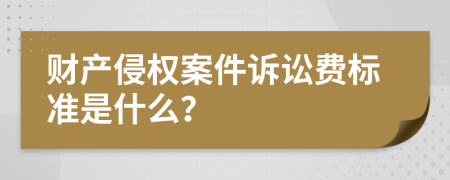 财产侵权案件诉讼费标准是什么?